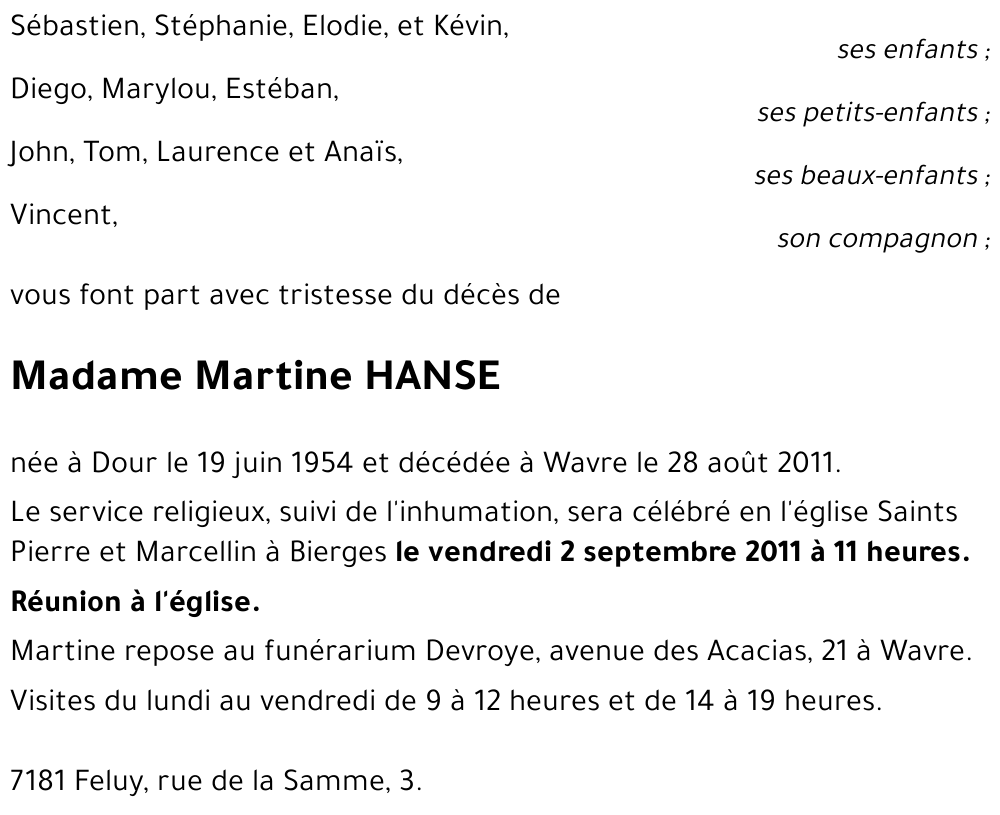 Sébastien, Stéphanie, Elodie, et Kévin,
ses enfants ;

Diego, Marylou, Estéban,
ses petits-enfants ;

John, Tom, Laurence et Anaïs,
ses beaux-enfants ;

Vincent,
son compagnon ;

vous font part avec tristesse du décès de

Madame Martine HANSE

née à Dour le 19 juin 1954 et décédée à Wavre le 28 août 2011.

Le service religieux, suivi de l'inhumation, sera célébré en l'église Saints Pierre et Marcellin à Bierges le vendredi 2 septembre 2011 à 11 heures.

Réunion à l'église.

Martine repose au funérarium Devroye, avenue des Acacias, 21 à Wavre.

Visites du lundi au vendredi de 9 à 12 heures et de 14 à 19 heures.

7181 Feluy, rue de la Samme, 3.